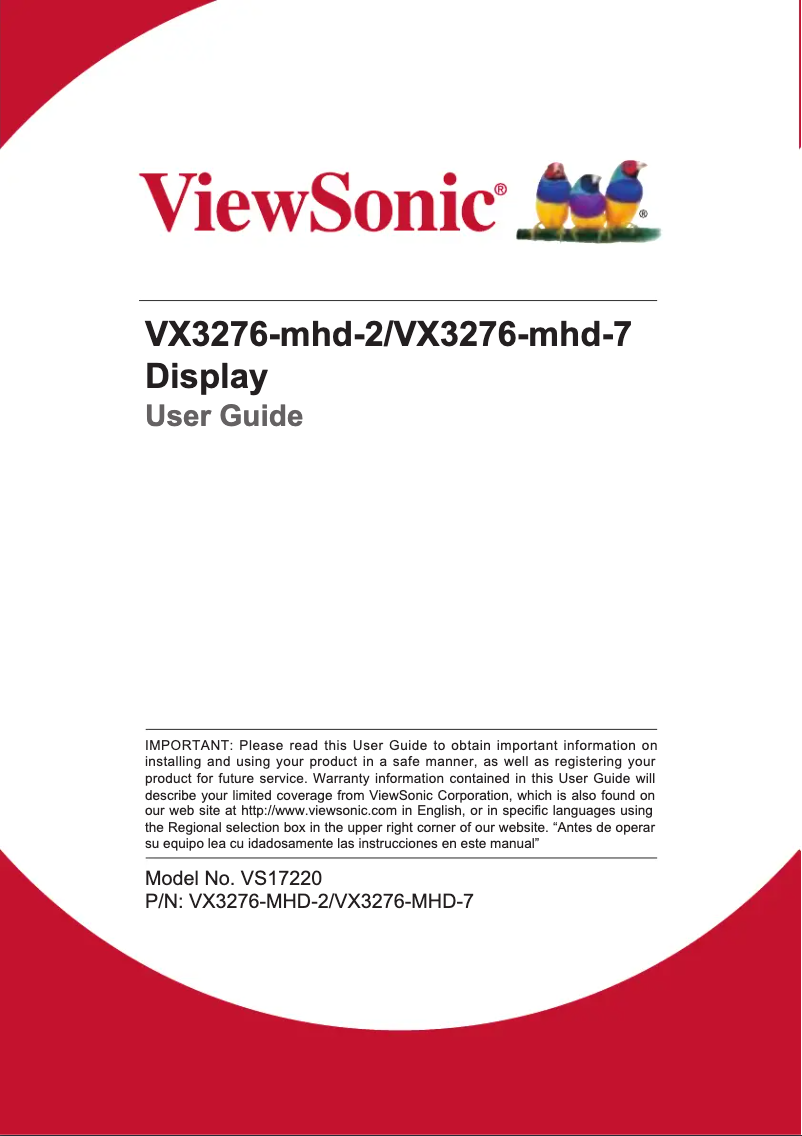 ViewSonic®

VX3276-mhd-2/VX3276-mhd-7
Display
User Guide

IMPORTANT: Please read this User Guide to obtain important information on installing and using your product in a safe manner, as well as registering your product for future service. Warranty information contained in this User Guide will describe your limited coverage from ViewSonic Corporation, which is also found on our web site at http://www.viewsonic.com in English, or in specific languages using the Regional selection box in the upper right corner of our website. “Antes de operar su equipo lea cu idadosamente las instrucciones en este manual”

Model No. VS17220
P/N: VX3276-MHD-2/VX3276-MHD-7